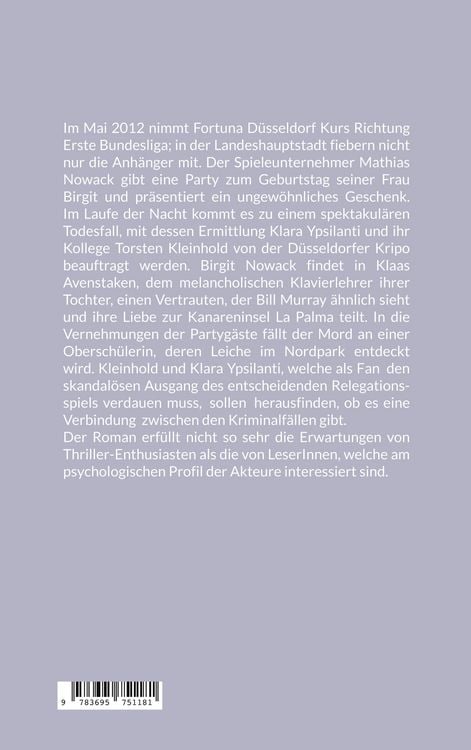 Im Mai 2012 nimmt Fortuna Düsseldorf Kurs Richtung Erste Bundesliga; in der Landeshauptstadt fiebern nicht nur die Anhänger mit. Der Spieleunternehmer Mathias Nowack gibt eine Party zum Geburtstag seiner Frau Birgit und präsentiert ein ungewöhnliches Geschenk. Im Laufe der Nacht kommt es zu einem spektakulären Todesfall, mit dessen Ermittlung Klara Ypsilanti und ihr Kollege Torsten Kleinhold von der Düsseldorfer Kripo beauftragt werden. Birgit Nowack findet in Klaas Avenstaken, dem melancholischen Klavierlehrer ihrer Tochter, einen Vertrauten, der Bill Murray ähnlich sieht und ihre Liebe zur Kanareninsel La Palma teilt. In die Vernehmungen der Partygäste fällt der Mord an einer Oberschülerin, deren Leiche im Nordpark entdeckt wird. Kleinhold und Klara Ypsilanti, welche als Fan den skandalösen Ausgang des entscheidenden Relegationsspiels verdauen muss, sollen herausfinden, ob es eine Verbindung zwischen den Kriminalfällen gibt.
Der Roman erfüllt nicht so sehr die Erwartungen von Thriller-Enthusiasten als die von LeserInnen, welche am psychologischen Profil der Akteure interessiert sind.

9 783695 751181